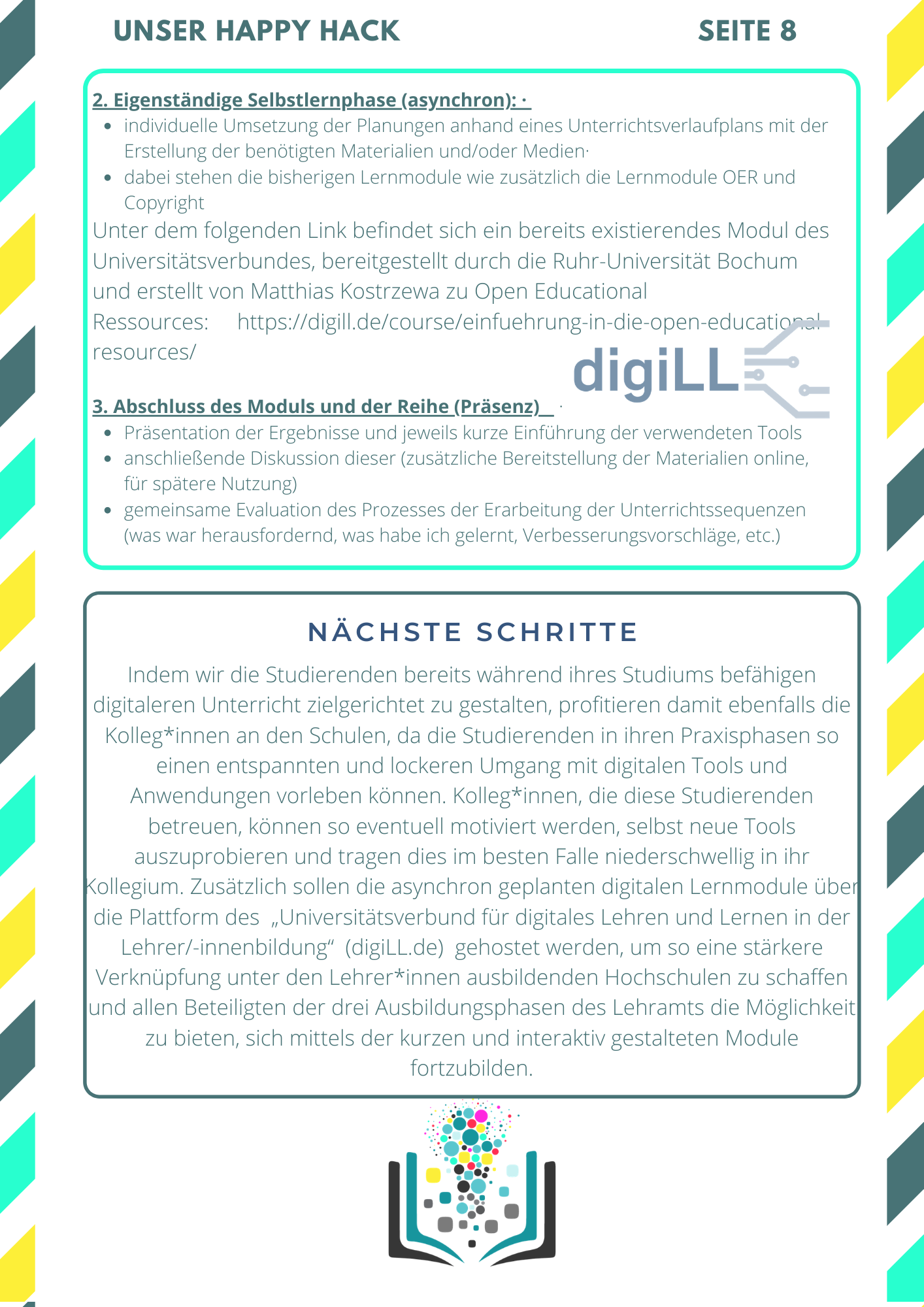 UNSER HAPPY HACK SEITE 8

2. Eigenständige Selbstlernphase (asynchron): ·

- individuelle Umsetzung der Planungen anhand eines Unterrichtsverlaufplans mit der Erstellung der benötigten Materialien und/oder Medien·
- dabei stehen die bisherigen Lernmodule wie zusätzlich die Lernmodule OER und Copyright

Unter dem folgenden Link befindet sich ein bereits existierendes Modul des Universitätsverbundes, bereitgestellt durch die Ruhr-Universität Bochum und erstellt von Matthias Kostrzewa zu Open Educational Ressources: https://digill.de/course/einfuehrung-in-die-open-educational-resources/

digiLL

3. Abschluss des Moduls und der Reihe (Präsenz) ·

- Präsentation der Ergebnisse und jeweils kurze Einführung der verwendeten Tools
- anschließende Diskussion dieser (zusätzliche Bereitstellung der Materialien online, für spätere Nutzung)
- gemeinsame Evaluation des Prozesses der Erarbeitung der Unterrichtssequenzen (was war herausfordernd, was habe ich gelernt, Verbesserungsvorschläge, etc.)

NÄCHSTE SCHRITTE

Indem wir die Studierenden bereits während ihres Studiums befähigen digitaleren Unterricht zielgerichtet zu gestalten, profitieren damit ebenfalls die Kolleg*innen an den Schulen, da die Studierenden in ihren Praxisphasen so einen entspannten und lockeren Umgang mit digitalen Tools und Anwendungen vorleben können. Kolleg*innen, die diese Studierenden betreuen, können so eventuell motiviert werden, selbst neue Tools auszuprobieren und tragen dies im besten Falle niederschwellig in ihr Kollegium. Zusätzlich sollen die asynchron geplanten digitalen Lernmodule über die Plattform des „Universitätsverbund für digitales Lehren und Lernen in der Lehrer/-innenbildung“ (digiLL.de) gehostet werden, um so eine stärkere Verknüpfung unter den Lehrer*innen ausbildenden Hochschulen zu schaffen und allen Beteiligten der drei Ausbildungsphasen des Lehramts die Möglichkeit zu bieten, sich mittels der kurzen und interaktiv gestalteten Module fortzubilden.